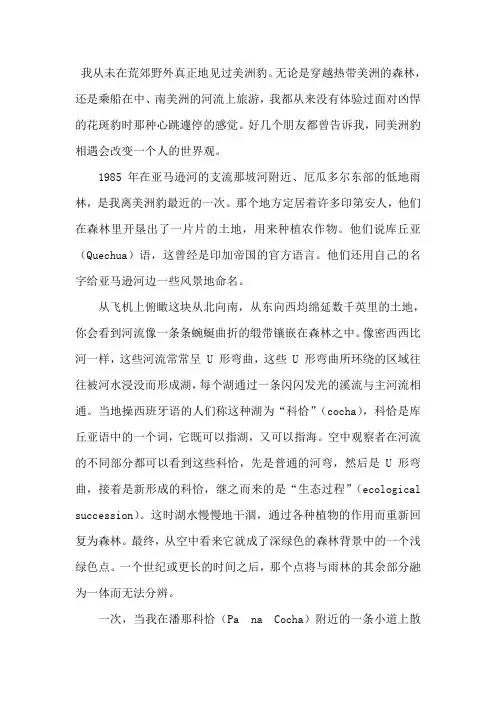 我从未在荒郊野外真正地见过美洲豹。无论是穿越热带美洲的森林，还是乘船在中、南美洲的河流上旅游，我都从来没有体验过面对凶悍的花斑豹时那种心跳遽停的感觉。好几个朋友都曾告诉我，同美洲豹相遇会改变一个人的世界观。

1985 年在亚马逊河的支流那坡河附近、厄瓜多尔东部的低地雨林，是我离美洲豹最近的一次。那个地方定居着许多印第安人，他们在森林里开垦出了一片片的土地，用来种植农作物。他们说库丘亚（Quechua）语，这曾经是印加帝国的官方语言。他们还用自己的名字给亚马逊河边一些风景地命名。

从飞机上俯瞰这块从北向南，从东向西均绵延数千英里的土地，你会看到河流像一条条蜿蜒曲折的缎带镶嵌在森林之中。像密西西比河一样，这些河流常常呈 U 形弯曲，这些 U 形弯曲所环绕的区域往往被河水浸没而形成湖，每个湖通过一条闪闪发光的溪流与主河流相通。当地操西班牙语的人们称这种湖为“科恰”（cocha），科恰是库丘亚语中的一个词，它既可以指湖，又可以指海。空中观察者在河流的不同部分都可以看到这些科恰，先是普通的河弯，然后是 U 形弯曲，接着是新形成的科恰，继之而来的是“生态过程”（ecological succession）。这时湖水慢慢地干涸，通过各种植物的作用而重新回复为森林。最终，从空中看来它就成了深绿色的森林背景中的一个浅绿色点。一个世纪或更长的时间之后，那个点将与雨林的其余部分融为一体而无法分辨。

一次，当我在潘那科恰（Pa na Cocha）附近的一条小道上散